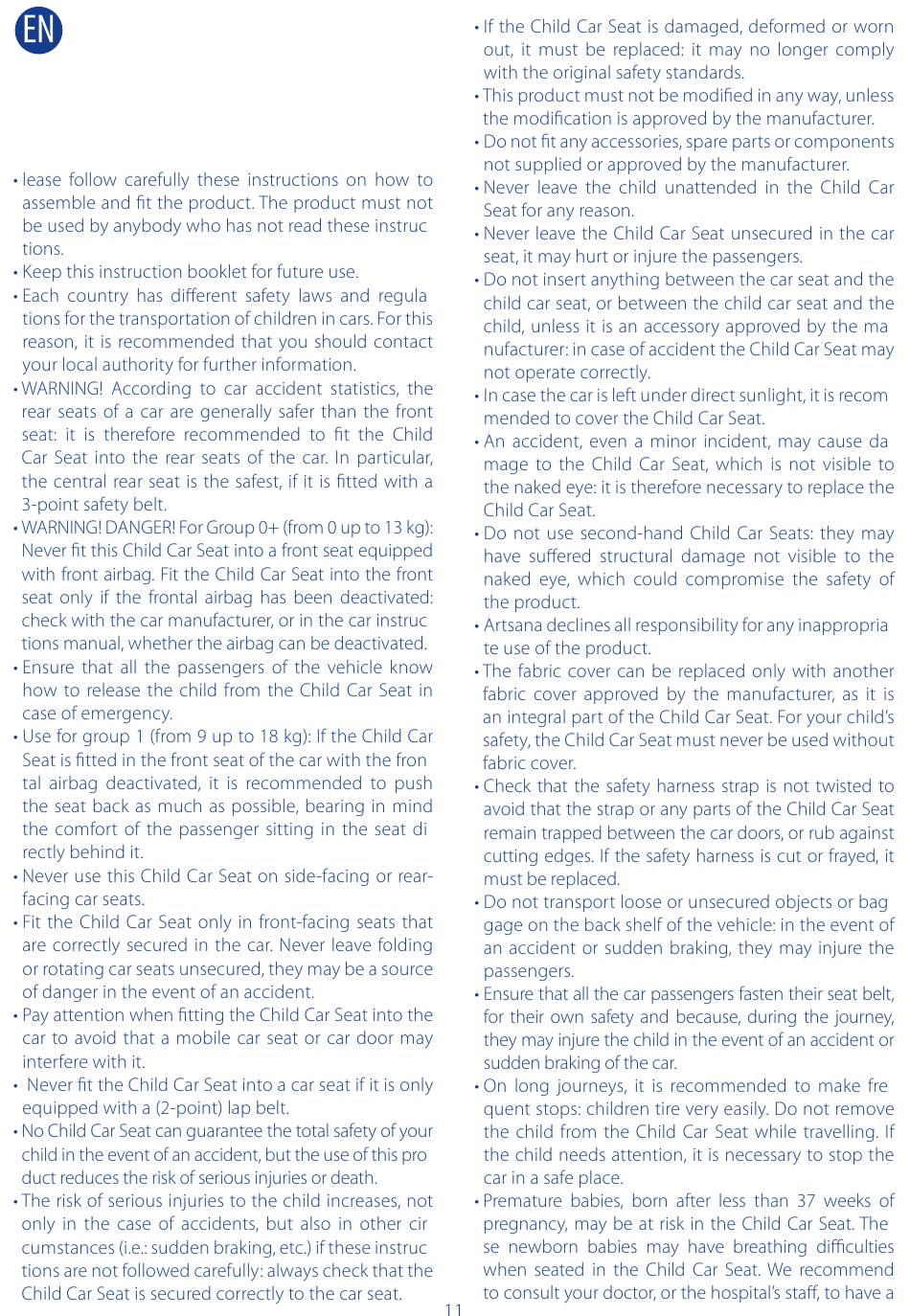 EN

• lease follow carefully these instructions on how to assemble and fit the product. The product must not be used by anybody who has not read these instruc tions.
• Keep this instruction booklet for future use.
• Each country has different safety laws and regula tions for the transportation of children in cars. For this reason, it is recommended that you should contact your local authority for further information.
• WARNING! According to car accident statistics, the rear seats of a car are generally safer than the front seat: it is therefore recommended to fit the Child Car Seat into the rear seats of the car. In particular, the central rear seat is the safest, if it is fitted with a 3-point safety belt.
• WARNING! DANGER! For Group 0+ (from 0 up to 13 kg): Never fit this Child Car Seat into a front seat equipped with front airbag. Fit the Child Car Seat into the front seat only if the frontal airbag has been deactivated: check with the car manufacturer, or in the car instruc tions manual, whether the airbag can be deactivated.
• Ensure that all the passengers of the vehicle know how to release the child from the Child Car Seat in case of emergency.
• Use for group 1 (from 9 up to 18 kg): If the Child Car Seat is fitted in the front seat of the car with the fron tal airbag deactivated, it is recommended to push the seat back as much as possible, bearing in mind the comfort of the passenger sitting in the seat di rectly behind it.
• Never use this Child Car Seat on side-facing or rear-facing car seats.
• Fit the Child Car Seat only in front-facing seats that are correctly secured in the car. Never leave folding or rotating car seats unsecured, they may be a source of danger in the event of an accident.
• Pay attention when fitting the Child Car Seat into the car to avoid that a mobile car seat or car door may interfere with it.
• Never fit the Child Car Seat into a car seat if it is only equipped with a (2-point) lap belt.
• No Child Car Seat can guarantee the total safety of your child in the event of an accident, but the use of this pro duct reduces the risk of serious injuries or death.
• The risk of serious injuries to the child increases, not only in the case of accidents, but also in other cir cumstances (i.e.: sudden braking, etc.) if these instruc tions are not followed carefully: always check that the Child Car Seat is secured correctly to the car seat.

• If the Child Car Seat is damaged, deformed or worn out, it must be replaced: it may no longer comply with the original safety standards.
• This product must not be modified in any way, unless the modification is approved by the manufacturer.
• Do not fit any accessories, spare parts or components not supplied or approved by the manufacturer.
• Never leave the child unattended in the Child Car Seat for any reason.
• Never leave the Child Car Seat unsecured in the car seat, it may hurt or injure the passengers.
• Do not insert anything between the car seat and the child car seat, or between the child car seat and the child, unless it is an accessory approved by the ma nufacturer: in case of accident the Child Car Seat may not operate correctly.
• In case the car is left under direct sunlight, it is recom mended to cover the Child Car Seat.
• An accident, even a minor incident, may cause da mage to the Child Car Seat, which is not visible to the naked eye: it is therefore necessary to replace the Child Car Seat.
• Do not use second-hand Child Car Seats: they may have suffered structural damage not visible to the naked eye, which could compromise the safety of the product.
• Artsana declines all responsibility for any inappropria te use of the product.
• The fabric cover can be replaced only with another fabric cover approved by the manufacturer, as it is an integral part of the Child Car Seat. For your child's safety, the Child Car Seat must never be used without fabric cover.
• Check that the safety harness strap is not twisted to avoid that the strap or any parts of the Child Car Seat remain trapped between the car doors, or rub against cutting edges. If the safety harness is cut or frayed, it must be replaced.
• Do not transport loose or unsecured objects or bag gage on the back shelf of the vehicle: in the event of an accident or sudden braking, they may injure the passengers.
• Ensure that all the car passengers fasten their seat belt, for their own safety and because, during the journey, they may injure the child in the event of an accident or sudden braking of the car.
• On long journeys, it is recommended to make fre quent stops: children tire very easily. Do not remove the child from the Child Car Seat while travelling. If the child needs attention, it is necessary to stop the car in a safe place.
• Premature babies, born after less than 37 weeks of pregnancy, may be at risk in the Child Car Seat. The se newborn babies may have breathing difficulties when seated in the Child Car Seat. We recommend to consult your doctor, or the hospital's staff, to have a

11